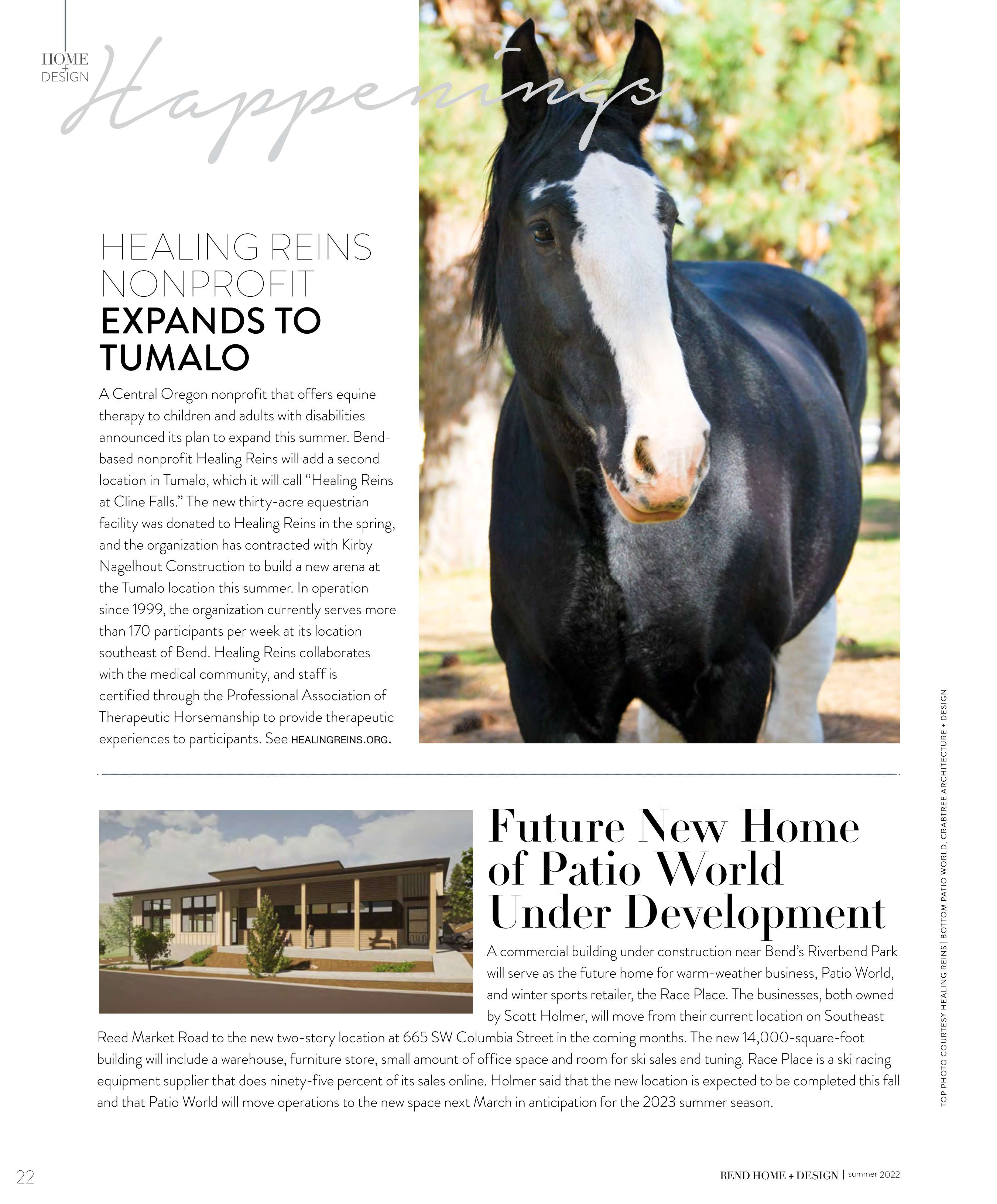 HOME + DESIGN

Happenings

HEALING REINS NONPROFIT EXPANDS TO TUMALO

A Central Oregon nonprofit that offers equine therapy to children and adults with disabilities announced its plan to expand this summer. Bend-based nonprofit Healing Reins will add a second location in Tumalo, which it will call "Healing Reins at Cline Falls." The new thirty-acre equestrian facility was donated to Healing Reins in the spring, and the organization has contracted with Kirby Nagelhout Construction to build a new arena at the Tumalo location this summer. In operation since 1999, the organization currently serves more than 170 participants per week at its location southeast of Bend. Healing Reins collaborates with the medical community, and staff is certified through the Professional Association of Therapeutic Horsemanship to provide therapeutic experiences to participants. See HEALINGREINS.ORG.

Future New Home of Patio World Under Development

A commercial building under construction near Bend's Riverbend Park will serve as the future home for warm-weather business, Patio World, and winter sports retailer, the Race Place. The businesses, both owned by Scott Holmer, will move from their current location on Southeast Reed Market Road to the new two-story location at 665 SW Columbia Street in the coming months. The new 14,000-square-foot building will include a warehouse, furniture store, small amount of office space and room for ski sales and tuning. Race Place is a ski racing equipment supplier that does ninety-five percent of its sales online. Holmer said that the new location is expected to be completed this fall and that Patio World will move operations to the new space next March in anticipation for the 2023 summer season.

TOP PHOTO COURTESY HEALING REINS | BOTTOM PATIO WORLD, CRABTREE ARCHITECTURE + DESIGN

22

BEND HOME + DESIGN | summer 2022